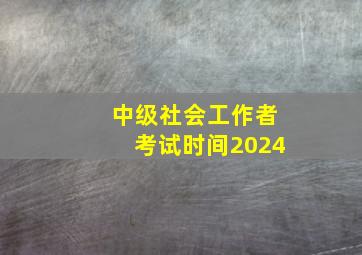 中级社会工作者
考试时间2024